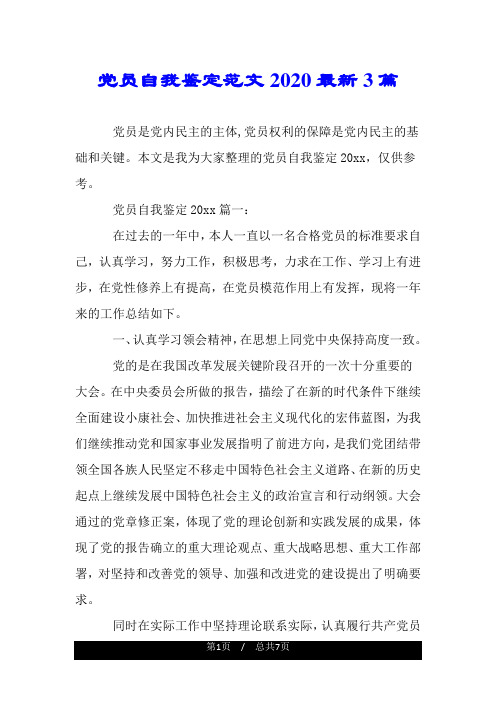 党员自我鉴定范文 2020 最新 3 篇

党员是党内民主的主体,党员权利的保障是党内民主的基础和关键。本文是我为大家整理的党员自我鉴定 20xx，仅供参考。

党员自我鉴定 20xx 篇一：

在过去的一年中，本人一直以一名合格党员的标准要求自己，认真学习，努力工作，积极思考，力求在工作、学习上有进步，在党性修养上有提高，在党员模范作用上有发挥，现将一年来的工作总结如下。

一、认真学习领会精神，在思想上同党中央保持高度一致。

党的是在我国改革发展关键阶段召开的一次十分重要的大会。在中央委员会所做的报告，描绘了在新的时代条件下继续全面建设小康社会、加快推进社会主义现代化的宏伟蓝图，为我们继续推动党和国家事业发展指明了前进方向，是我们党团结带领全国各族人民坚定不移走中国特色社会主义道路、在新的历史起点上继续发展中国特色社会主义的政治宣言和行动纲领。大会通过的党章修正案，体现了党的理论创新和实践发展的成果，体现了党的报告确立的重大理论观点、重大战略思想、重大工作部署，对坚持和改善党的领导、加强和改进党的建设提出了明确要求。

同时在实际工作中坚持理论联系实际，认真履行共产党员

第1页 / 总共7页